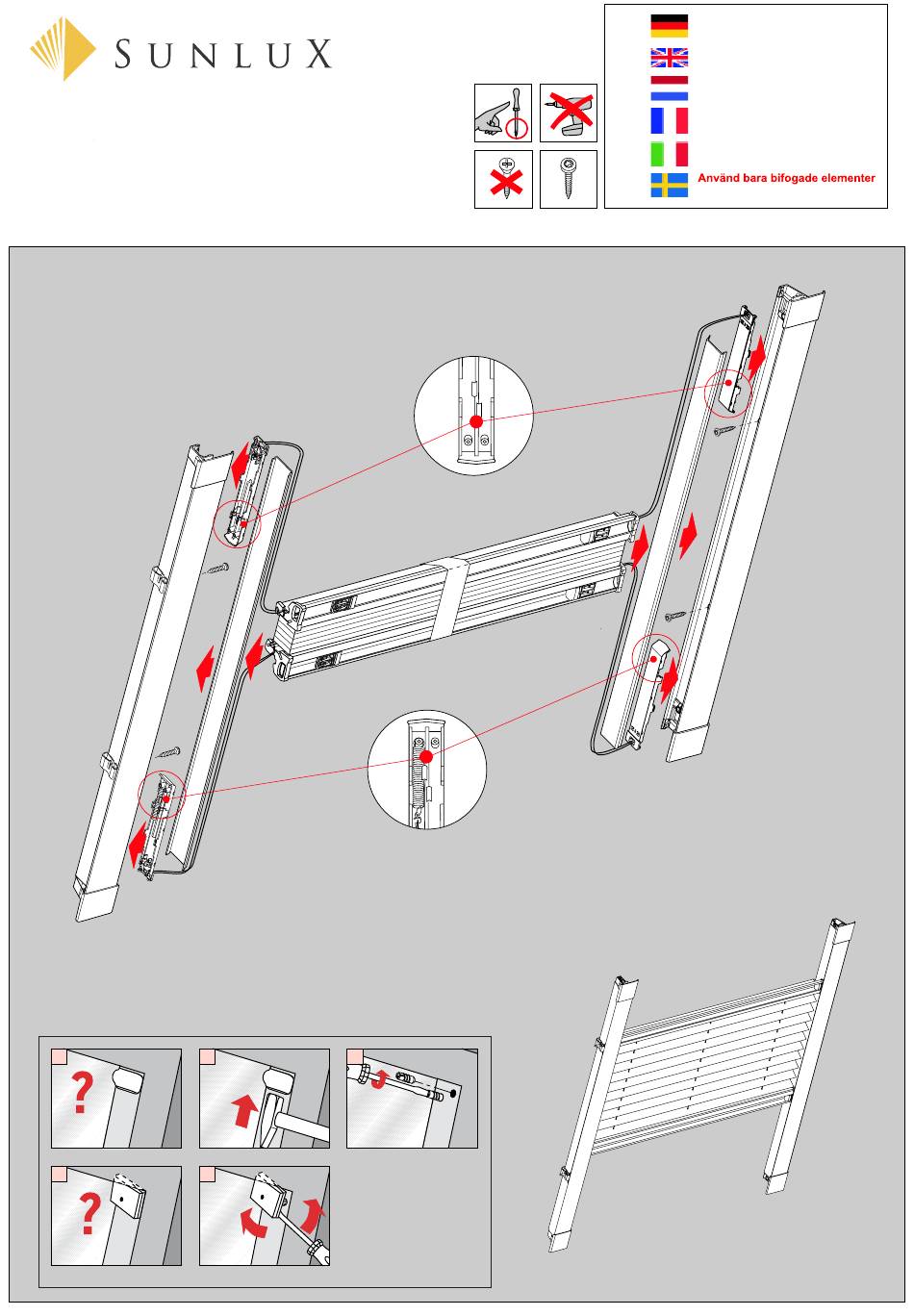 SUNLUX

Använd bara bifogade elementer

?

?